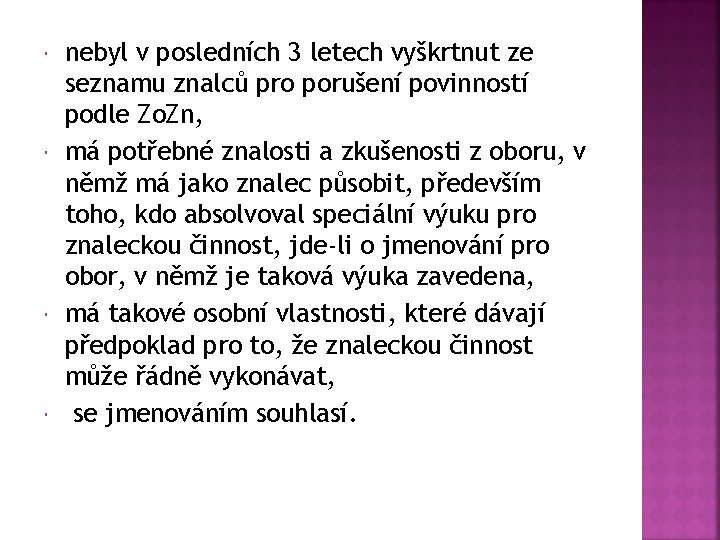 • nebyl v posledních 3 letech vyškrtnut ze seznamu znalců pro porušení povinností podle ZoZn,
• má potřebné znalosti a zkušenosti z oboru, v němž má jako znalec působit, především toho, kdo absolvoval speciální výuku pro znaleckou činnost, jde-li o jmenování pro obor, v němž je taková výuka zavedena,
• má takové osobní vlastnosti, které dávají předpoklad pro to, že znaleckou činnost může řádně vykonávat,
• se jmenováním souhlasí.